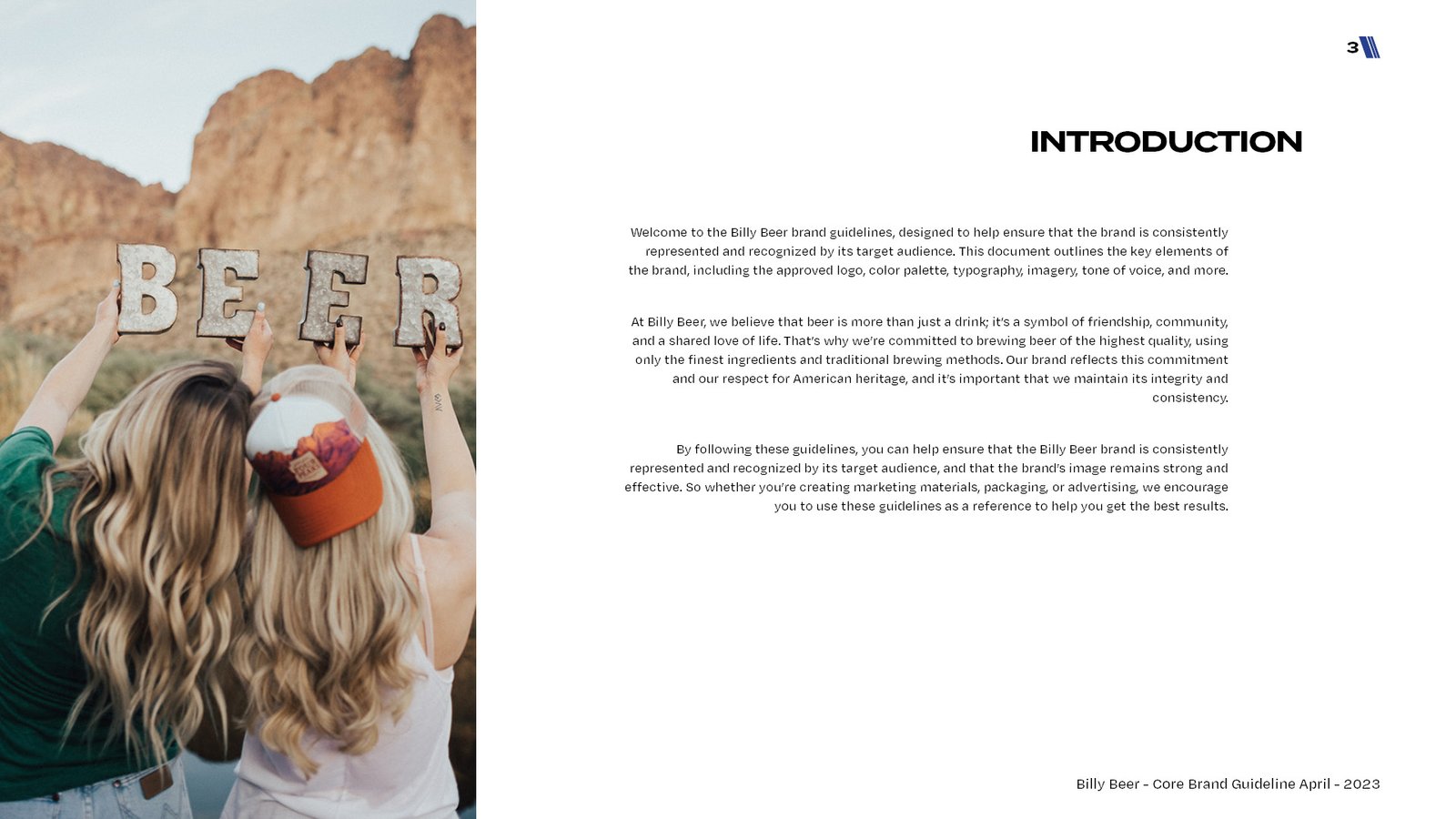 BEER

3

INTRODUCTION

Welcome to the Billy Beer brand guidelines, designed to help ensure that the brand is consistently represented and recognized by its target audience. This document outlines the key elements of the brand, including the approved logo, color palette, typography, imagery, tone of voice, and more.

At Billy Beer, we believe that beer is more than just a drink; it's a symbol of friendship, community, and a shared love of life. That's why we're committed to brewing beer of the highest quality, using only the finest ingredients and traditional brewing methods. Our brand reflects this commitment and our respect for American heritage, and it's important that we maintain its integrity and consistency.

By following these guidelines, you can help ensure that the Billy Beer brand is consistently represented and recognized by its target audience, and that the brand's image remains strong and effective. So whether you're creating marketing materials, packaging, or advertising, we encourage you to use these guidelines as a reference to help you get the best results.

Billy Beer - Core Brand Guideline April - 2023